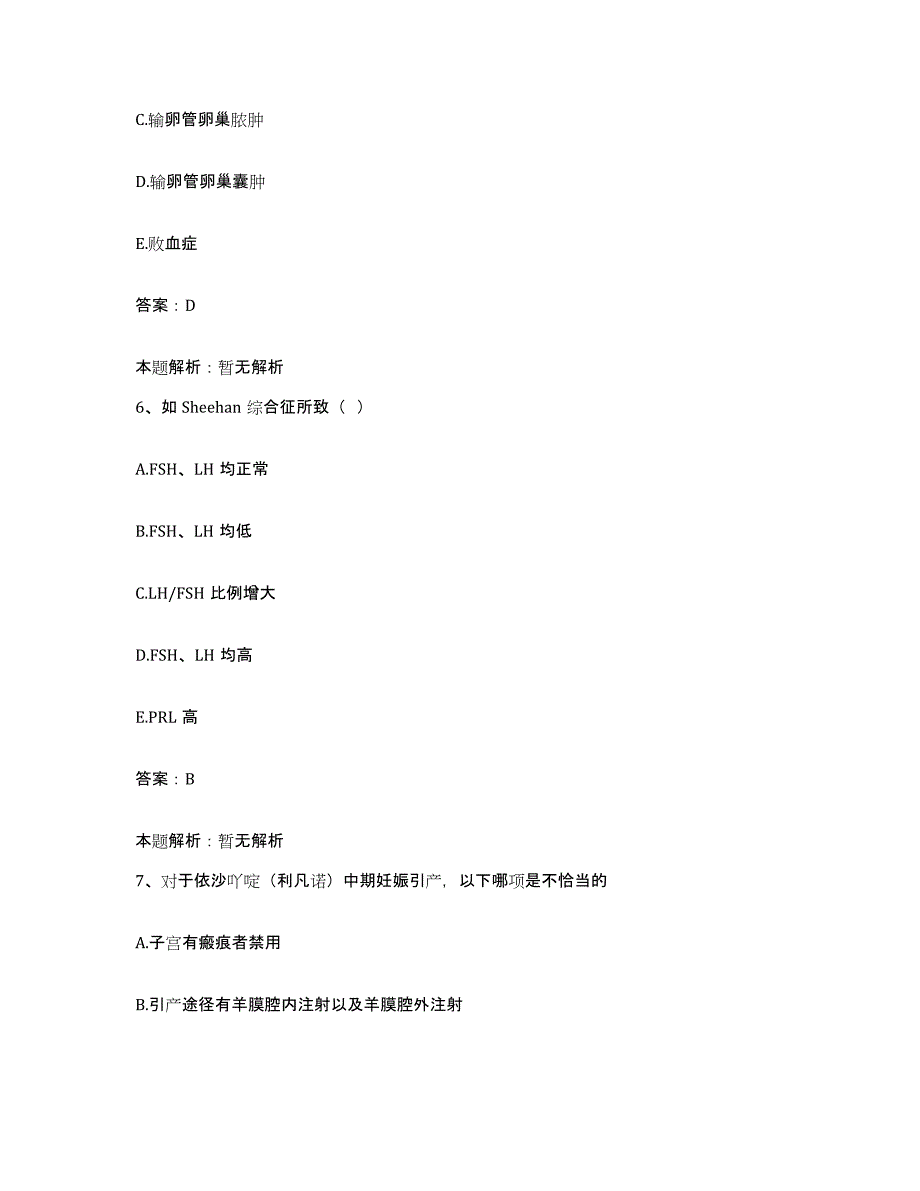 C.输卵管卵巢脓肿

D.输卵管卵巢囊肿

E.败血症

答案：D

本题解析：暂无解析

6、如 Sheehan 综合征所致（ ）

A.FSH、LH 均正常

B.FSH、LH 均低

C.LH/FSH 比例增大

D.FSH、LH 均高

E.PRL 高

答案：B

本题解析：暂无解析

7、对于依沙吖啶（利凡诺）中期妊娠引产，以下哪项是不恰当的

A.子宫有瘢痕者禁用

B.引产途径有羊膜腔内注射以及羊膜腔外注射